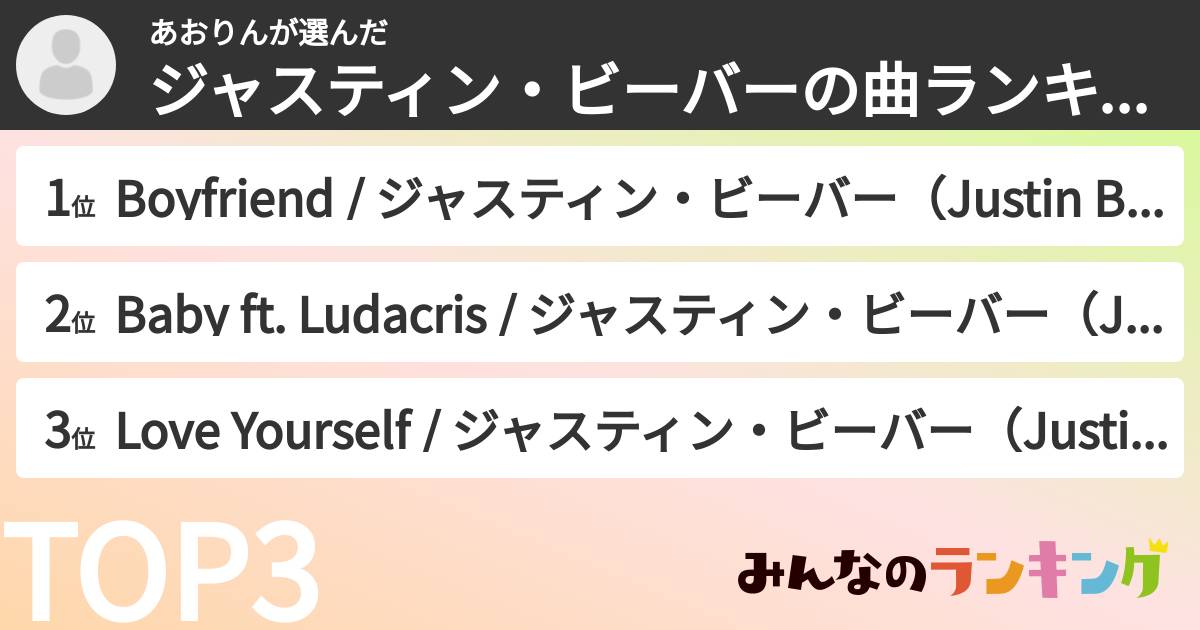 あおりんが選んだ
ジャスティン・ビーバーの曲ランキ...

1位 Boyfriend / ジャスティン・ビーバー（Justin B...

2位 Baby ft. Ludacris / ジャスティン・ビーバー（J...

3位 Love Yourself / ジャスティン・ビーバー（Justi...

TOP3

みんなのランキング